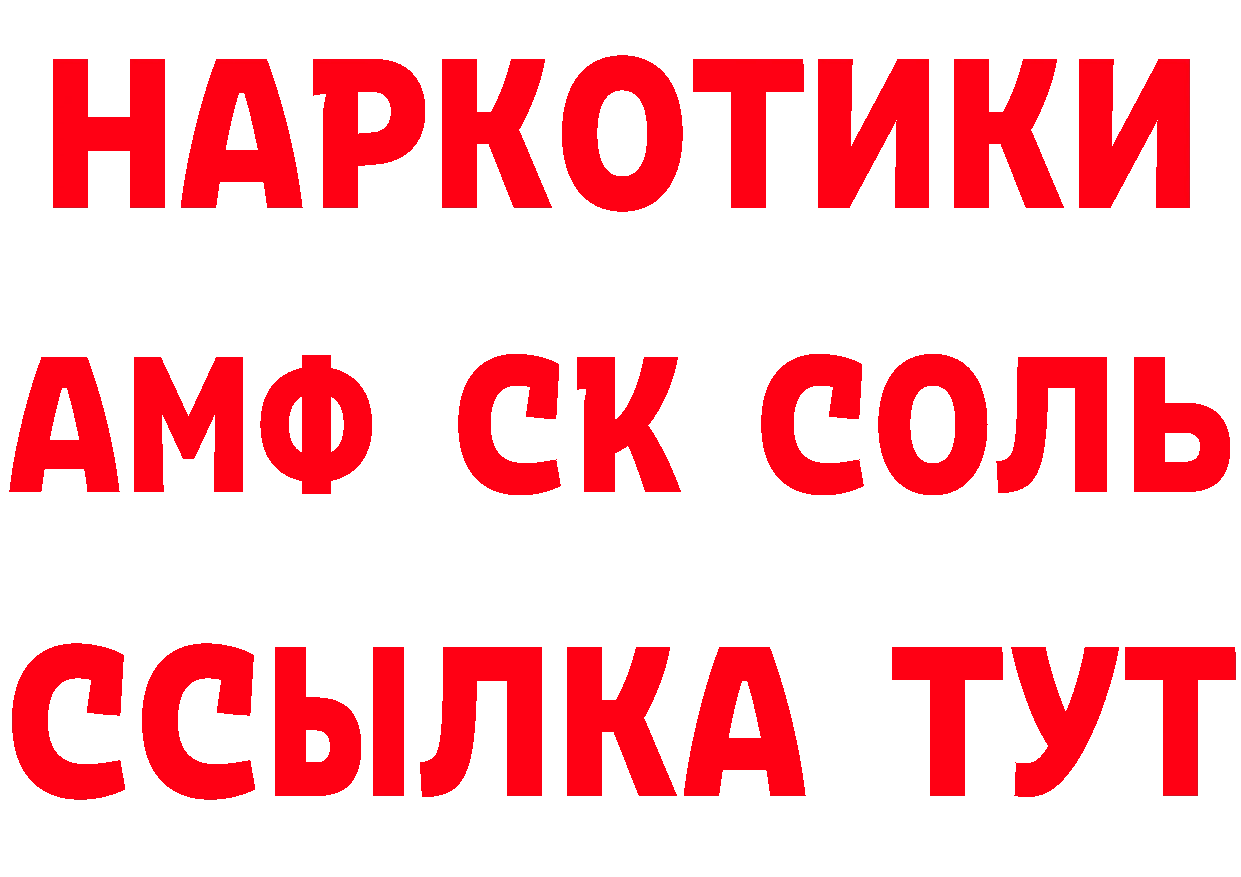 НАРКОТИКИ
АМФ СК СОЛЬ
ССЫЛКА ТУТ